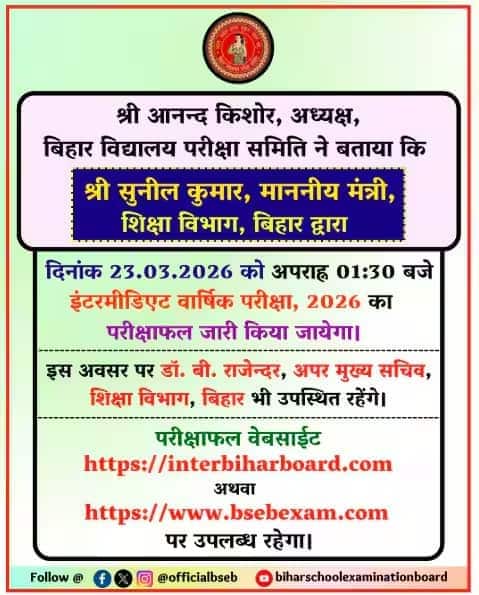 श्री आनन्द किशोर, अध्यक्ष,
बिहार विद्यालय परीक्षा समिति ने बताया कि

श्री सुनील कुमार, माननीय मंत्री,
शिक्षा विभाग, बिहार द्वारा

दिनांक 23.03.2026 को अपराह्न 01:30 बजे
इंटरमीडिएट वार्षिक परीक्षा, 2026 का
परीक्षाफल जारी किया जायेगा।

इस अवसर पर डॉ. बी. राजेन्दर, अपर मुख्य सचिव,
शिक्षा विभाग, बिहार भी उपस्थित रहेंगे।

परीक्षाफल वेबसाईट
https://interbiharboard.com
अथवा
https://www.bsebexam.com
पर उपलब्ध रहेगा।

Follow @ @officialbseb biharschoolexaminationboard